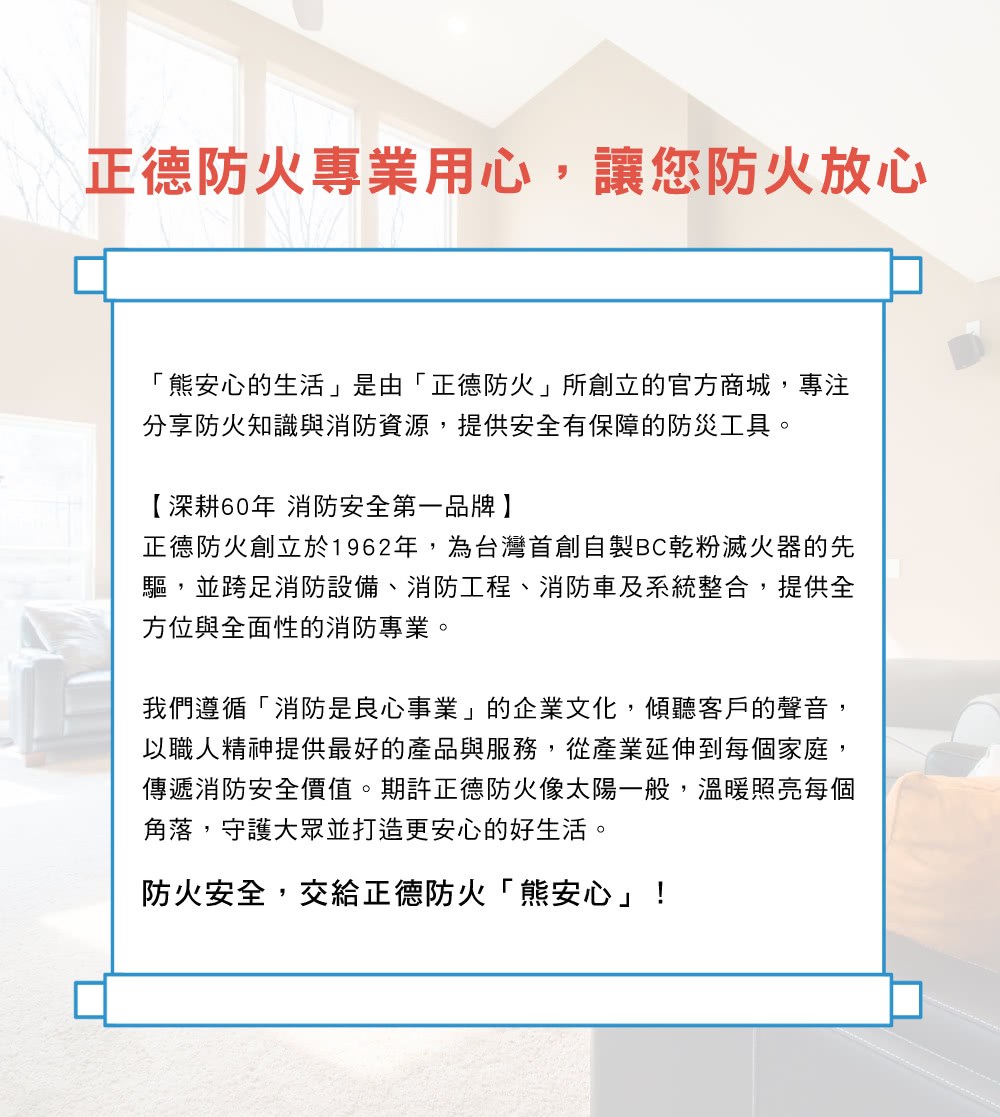 正德防火專業用心，讓您防火放心

「熊安心的生活」是由「正德防火」所創立的官方商城，專注分享防火知識與消防資源，提供安全有保障的防災工具。

【深耕60年 消防安全第一品牌】
正德防火創立於1962年，為台灣首創自製BC乾粉滅火器的先驅，並跨足消防設備、消防工程、消防車及系統整合，提供全方位與全面性的消防專業。

我們遵循「消防是良心事業」的企業文化，傾聽客戶的聲音，以職人精神提供最好的產品與服務，從產業延伸到每個家庭，傳遞消防安全價值。期許正德防火像太陽一般，溫暖照亮每個角落，守護大眾並打造更安心的好生活。

防火安全，交給正德防火「熊安心」！